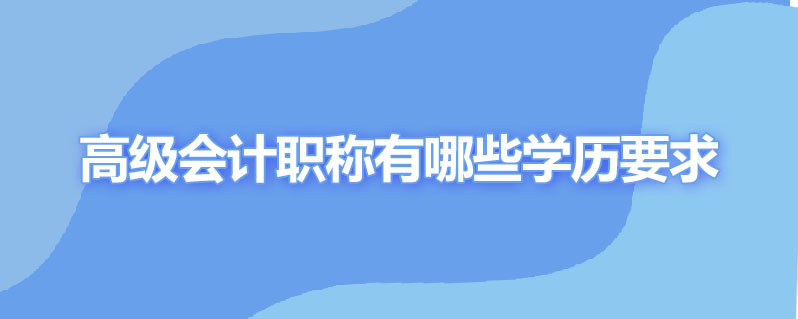 高级会计职称有哪些学历要求